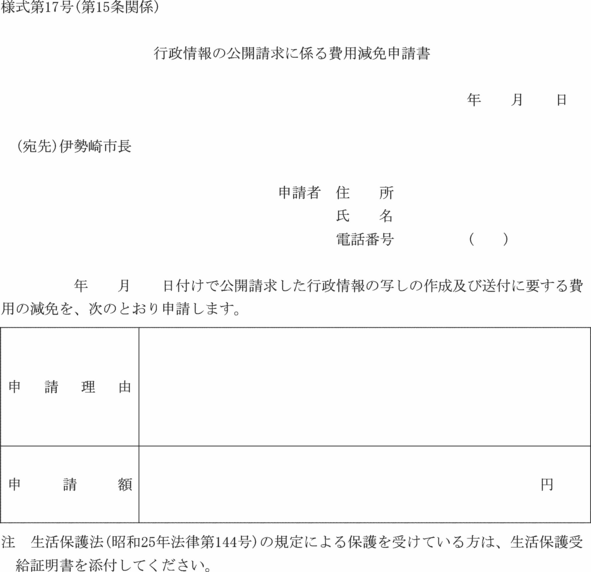 様式第17号(第15条関係)

行政情報の公開請求に係る費用減免申請書

年　月　日

(宛先)伊勢崎市長

申請者　住　所
氏　名
電話番号　(　)

年　月　日付けで公開請求した行政情報の写しの作成及び送付に要する費用の減免を、次のとおり申請します。

| 申請理由 | |
|---|---|
| 申請額 | 円 |

注　生活保護法(昭和25年法律第144号)の規定による保護を受けている方は、生活保護受給証明書を添付してください。